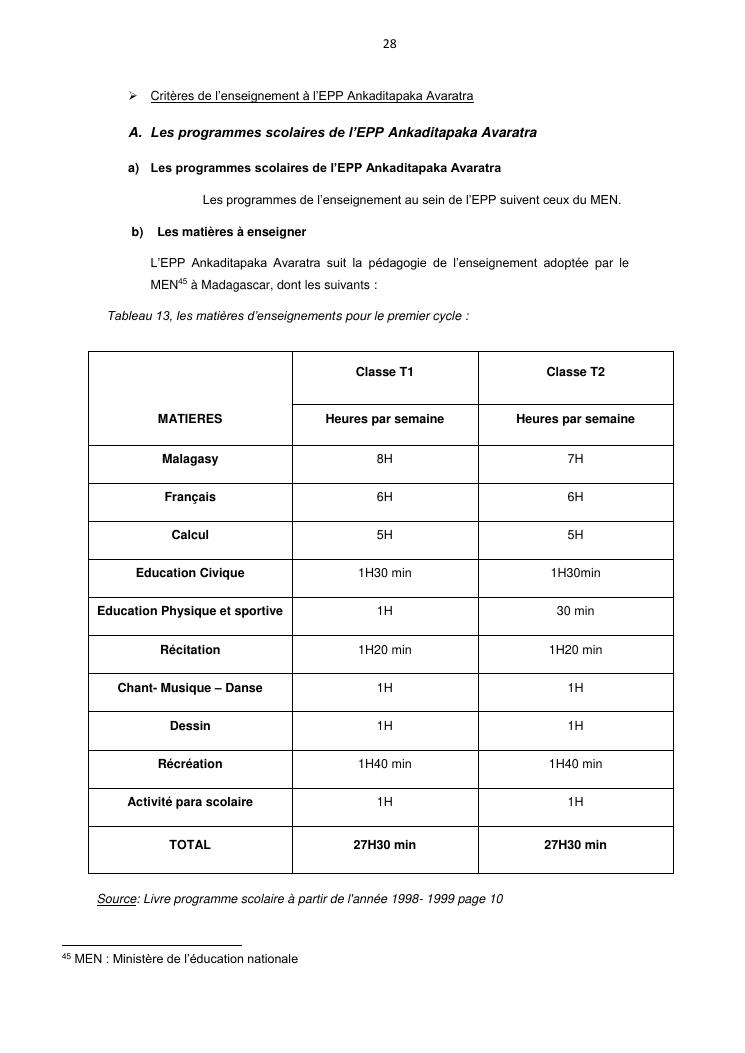 28

➢ Critères de l'enseignement à l'EPP Ankaditapaka Avaratra

A. Les programmes scolaires de l'EPP Ankaditapaka Avaratra

a) Les programmes scolaires de l'EPP Ankaditapaka Avaratra

Les programmes de l'enseignement au sein de l'EPP suivent ceux du MEN.

b) Les matières à enseigner

L'EPP Ankaditapaka Avaratra suit la pédagogie de l'enseignement adoptée par le MEN$^{45}$ à Madagascar, dont les suivants :

Tableau 13, les matières d'enseignements pour le premier cycle :

| | Classe T1 | Classe T2 |
|---|---|---|
| MATIERES | Heures par semaine | Heures par semaine |
| Malagasy | 8H | 7H |
| Français | 6H | 6H |
| Calcul | 5H | 5H |
| Education Civique | 1H30 min | 1H30min |
| Education Physique et sportive | 1H | 30 min |
| Récitation | 1H20 min | 1H20 min |
| Chant- Musique – Danse | 1H | 1H |
| Dessin | 1H | 1H |
| Récréation | 1H40 min | 1H40 min |
| Activité para scolaire | 1H | 1H |
| TOTAL | 27H30 min | 27H30 min |

Source: Livre programme scolaire à partir de l'année 1998- 1999 page 10

$^{45}$ MEN : Ministère de l'éducation nationale